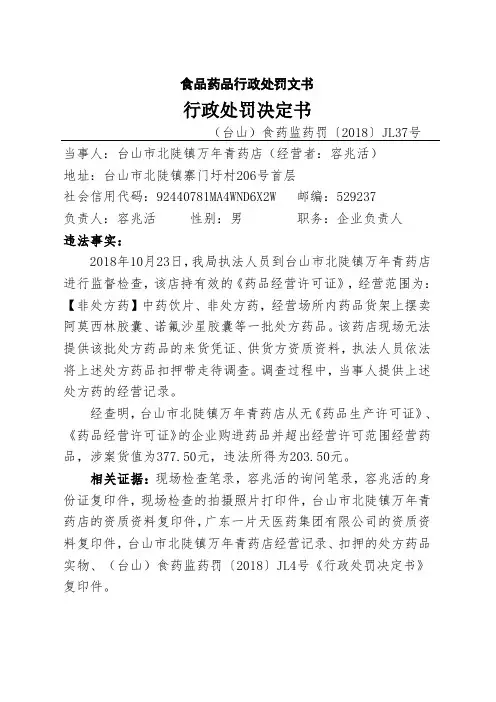 食品药品行政处罚文书

行政处罚决定书

（台山）食药监药罚〔2018〕JL37号

当事人：台山市北陡镇万年青药店（经营者：容兆活）

地址：台山市北陡镇寨门圩村206号首层

社会信用代码：92440781MA4WND6X2W　邮编：529237

负责人：容兆活　性别：男　职务：企业负责人

违法事实：

2018年10月23日，我局执法人员到台山市北陡镇万年青药店进行监督检查，该店持有效的《药品经营许可证》，经营范围为：【非处方药】中药饮片、非处方药，经营场所内药品货架上摆卖阿莫西林胶囊、诺氟沙星胶囊等一批处方药品。该药店现场无法提供该批处方药品的来货凭证、供货方资质资料，执法人员依法将上述处方药品扣押带走待调查。调查过程中，当事人提供上述处方药的经营记录。

经查明，台山市北陡镇万年青药店从无《药品生产许可证》、《药品经营许可证》的企业购进药品并超出经营许可范围经营药品，涉案货值为377.50元，违法所得为203.50元。

相关证据：现场检查笔录，容兆活的询问笔录，容兆活的身份证复印件，现场检查的拍摄照片打印件，台山市北陡镇万年青药店的资质资料复印件，广东一片天医药集团有限公司的资质资料复印件，台山市北陡镇万年青药店经营记录、扣押的处方药品实物、（台山）食药监药罚〔2018〕JL4号《行政处罚决定书》复印件。